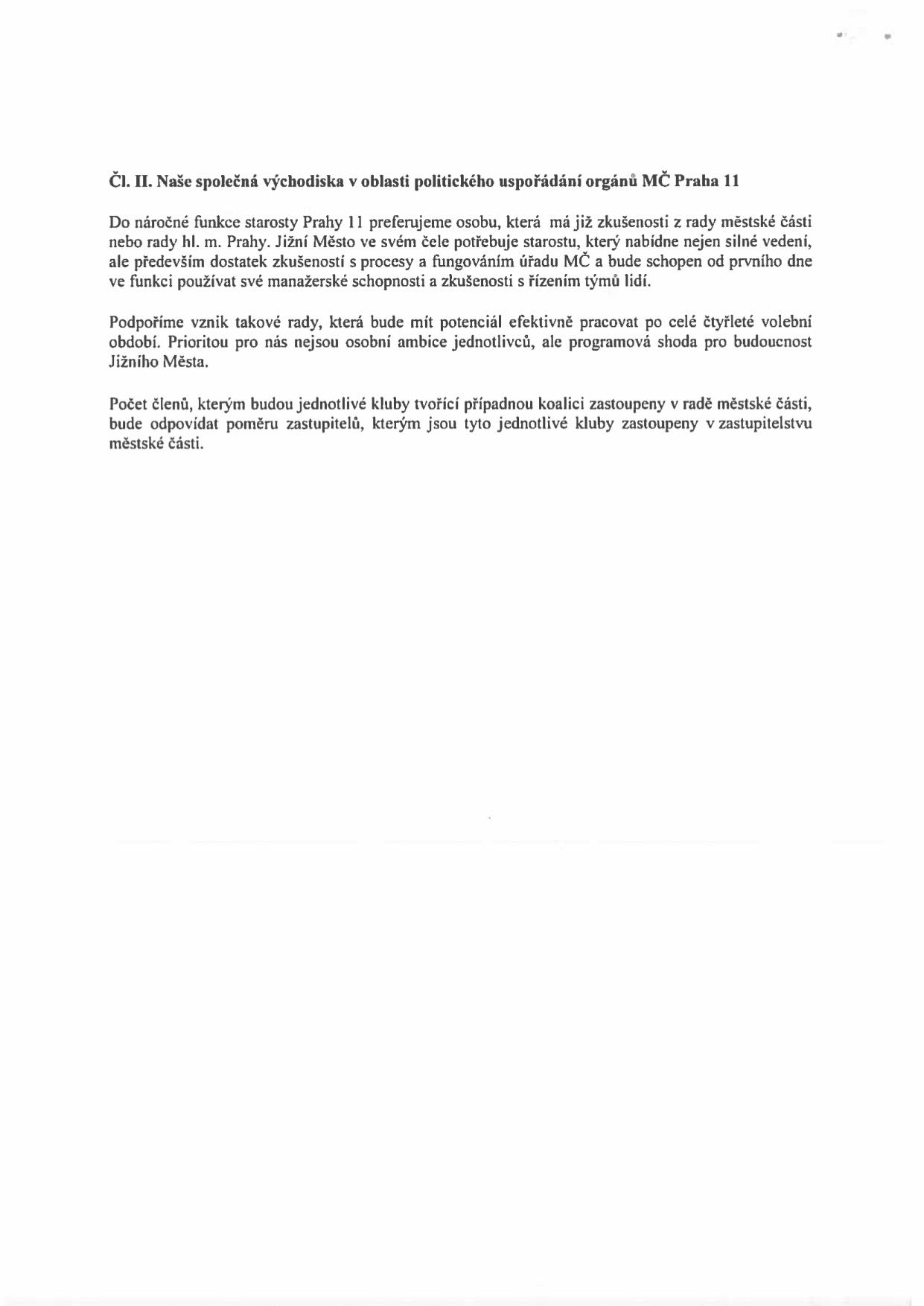 Čl. II. Naše společná východiska v oblasti politického uspořádání orgánů MČ Praha 11

Do náročné funkce starosty Prahy 11 preferujeme osobu, která má již zkušenosti z rady městské části nebo rady hl. m. Prahy. Jižní Město ve svém čele potřebuje starostu, který nabídne nejen silné vedení, ale především dostatek zkušeností s procesy a fungováním úřadu MČ a bude schopen od prvního dne ve funkci používat své manažerské schopnosti a zkušenosti s řízením týmů lidí.

Podpoříme vznik takové rady, která bude mít potenciál efektivně pracovat po celé čtyřleté volební období. Prioritou pro nás nejsou osobní ambice jednotlivců, ale programová shoda pro budoucnost Jižního Města.

Počet členů, kterým budou jednotlivé kluby tvořící případnou koalici zastoupeny v radě městské části, bude odpovídat poměru zastupitelů, kterým jsou tyto jednotlivé kluby zastoupeny v zastupitelstvu městské části.